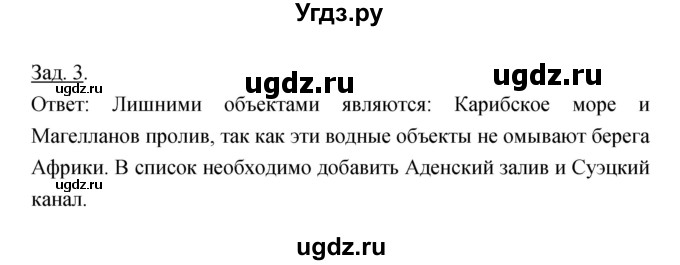 Угдз.ру

Зад. 3.

ugdz.ru ugdz.ru ugdz.ru

Ответ: Лишними объектами являются: Карибское море и Магелланов пролив, так как эти водные объекты не омывают берега Африки. В список необходимо добавить Аденский залив и Суэцкий канал.

ugdz.ru

ugdz.ru